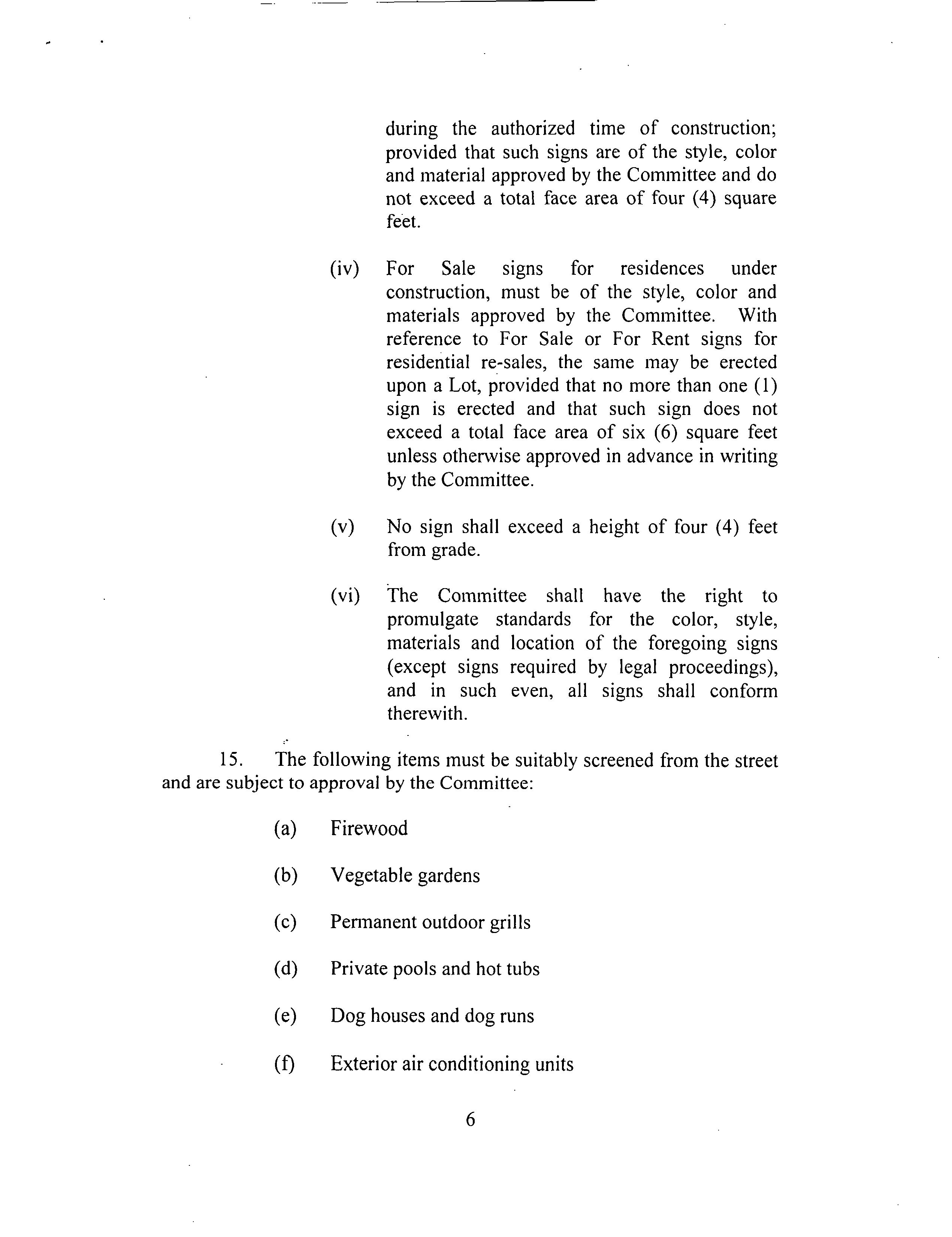 during the authorized time of construction; provided that such signs are of the style, color and material approved by the Committee and do not exceed a total face area of four (4) square feet.

(iv) For Sale signs for residences under construction, must be of the style, color and materials approved by the Committee. With reference to For Sale or For Rent signs for residential re-sales, the same may be erected upon a Lot, provided that no more than one (1) sign is erected and that such sign does not exceed a total face area of six (6) square feet unless otherwise approved in advance in writing by the Committee.

(v) No sign shall exceed a height of four (4) feet from grade.

(vi) The Committee shall have the right to promulgate standards for the color, style, materials and location of the foregoing signs (except signs required by legal proceedings), and in such even, all signs shall conform therewith.

15. The following items must be suitably screened from the street and are subject to approval by the Committee:

(a) Firewood

(b) Vegetable gardens

(c) Permanent outdoor grills

(d) Private pools and hot tubs

(e) Dog houses and dog runs

(f) Exterior air conditioning units

6